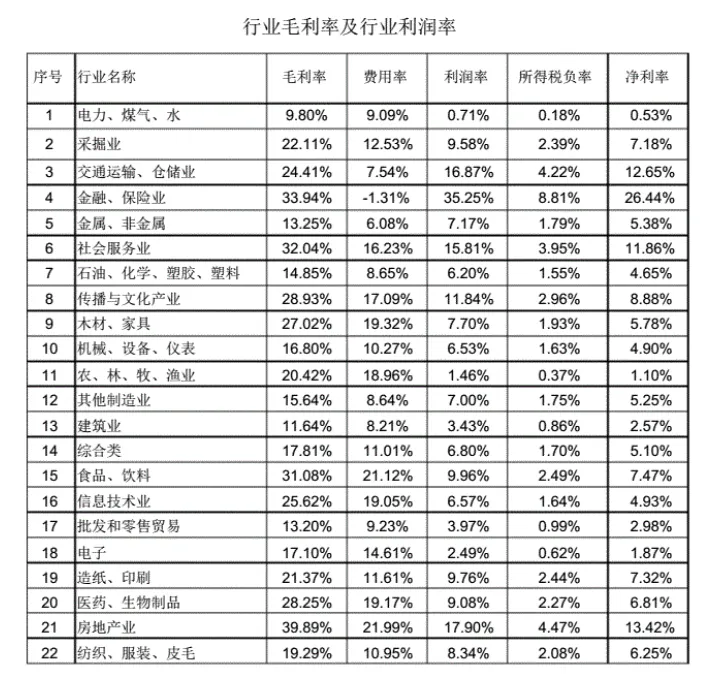 行业毛利率及行业利润率

| 序号 | 行业名称 | 毛利率 | 费用率 | 利润率 | 所得税负率 | 净利率 |
|---|---|---|---|---|---|---|
| 1 | 电力、煤气、水 | 9.80% | 9.09% | 0.71% | 0.18% | 0.53% |
| 2 | 采掘业 | 22.11% | 12.53% | 9.58% | 2.39% | 7.18% |
| 3 | 交通运输、仓储业 | 24.41% | 7.54% | 16.87% | 4.22% | 12.65% |
| 4 | 金融、保险业 | 33.94% | -1.31% | 35.25% | 8.81% | 26.44% |
| 5 | 金属、非金属 | 13.25% | 6.08% | 7.17% | 1.79% | 5.38% |
| 6 | 社会服务业 | 32.04% | 16.23% | 15.81% | 3.95% | 11.86% |
| 7 | 石油、化学、塑胶、塑料 | 14.85% | 8.65% | 6.20% | 1.55% | 4.65% |
| 8 | 传播与文化产业 | 28.93% | 17.09% | 11.84% | 2.96% | 8.88% |
| 9 | 木材、家具 | 27.02% | 19.32% | 7.70% | 1.93% | 5.78% |
| 10 | 机械、设备、仪表 | 16.80% | 10.27% | 6.53% | 1.63% | 4.90% |
| 11 | 农、林、牧、渔业 | 20.42% | 18.96% | 1.46% | 0.37% | 1.10% |
| 12 | 其他制造业 | 15.64% | 8.64% | 7.00% | 1.75% | 5.25% |
| 13 | 建筑业 | 11.64% | 8.21% | 3.43% | 0.86% | 2.57% |
| 14 | 综合类 | 17.81% | 11.01% | 6.80% | 1.70% | 5.10% |
| 15 | 食品、饮料 | 31.08% | 21.12% | 9.96% | 2.49% | 7.47% |
| 16 | 信息技术业 | 25.62% | 19.05% | 6.57% | 1.64% | 4.93% |
| 17 | 批发和零售贸易 | 13.20% | 9.23% | 3.97% | 0.99% | 2.98% |
| 18 | 电子 | 17.10% | 14.61% | 2.49% | 0.62% | 1.87% |
| 19 | 造纸、印刷 | 21.37% | 11.61% | 9.76% | 2.44% | 7.32% |
| 20 | 医药、生物制品 | 28.25% | 19.17% | 9.08% | 2.27% | 6.81% |
| 21 | 房地产业 | 39.89% | 21.99% | 17.90% | 4.47% | 13.42% |
| 22 | 纺织、服装、皮毛 | 19.29% | 10.95% | 8.34% | 2.08% | 6.25% |